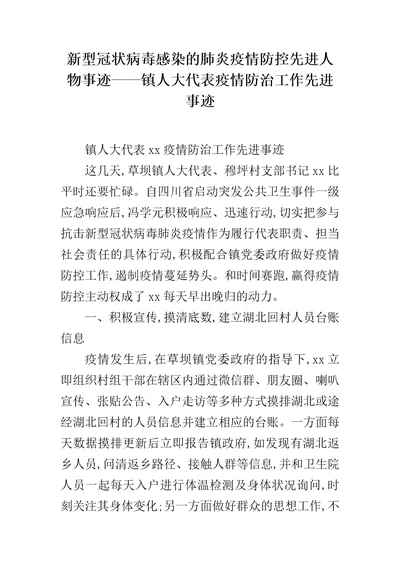 新型冠状病毒感染的肺炎疫情防控先进人物事迹——镇人大代表疫情防治工作先进事迹

镇人大代表 xx 疫情防治工作先进事迹

这几天,草坝镇人大代表、穆坪村支部书记 xx 比平时还要忙碌。自四川省启动突发公共卫生事件一级应急响应后,冯学元积极响应、迅速行动,切实把参与抗击新型冠状病毒肺炎疫情作为履行代表职责、担当社会责任的具体行动,积极配合镇党委政府做好疫情防控工作,遏制疫情蔓延势头。和时间赛跑,赢得疫情防控主动权成了 xx 每天早出晚归的动力。

一、积极宣传,摸清底数,建立湖北回村人员台账信息

疫情发生后,在草坝镇党委政府的指导下,xx 立即组织村组干部在辖区内通过微信群、朋友圈、喇叭宣传、张贴公告、入户走访等多种方式摸排湖北或途经湖北回村的人员信息并建立相应的台账。一方面每天数据摸排更新后立即报告镇政府,如发现有湖北返乡人员,问清返乡路径、接触人群等信息,并和卫生院人员一起每天入户进行体温检测及身体状况询问,时刻关注其身体变化;另一方面做好群众的思想工作,不